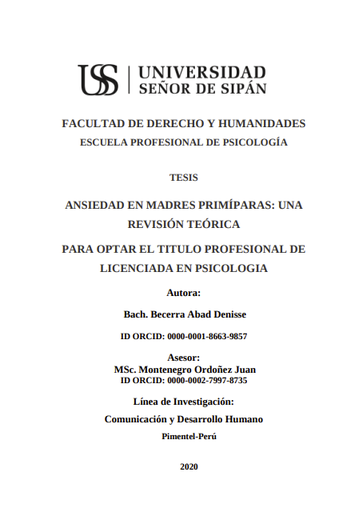 USS | UNIVERSIDAD SEÑOR DE SIPÁN

FACULTAD DE DERECHO Y HUMANIDADES
ESCUELA PROFESIONAL DE PSICOLOGÍA

TESIS

ANSIEDAD EN MADRES PRIMÍPARAS: UNA REVISIÓN TEÓRICA

PARA OPTAR EL TITULO PROFESIONAL DE LICENCIADA EN PSICOLOGIA

Autora:

Bach. Becerra Abad Denisse

ID ORCID: 0000-0001-8663-9857

Asesor:
MSc. Montenegro Ordoñez Juan
ID ORCID: 0000-0002-7997-8735

Línea de Investigación:

Comunicación y Desarrollo Humano

Pimentel-Perú

2020